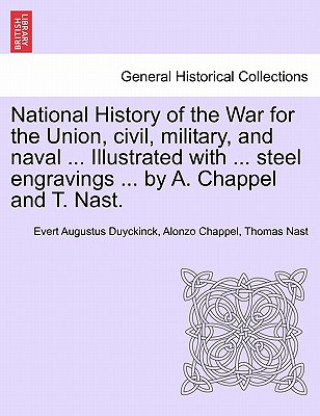 BRITISH LIBRARY

General Historical Collections

National History of the War for the Union, civil, military, and naval ... Illustrated with ... steel engravings ... by A. Chappel and T. Nast.

Evert Augustus Duyckinck, Alonzo Chappel, Thomas Nast